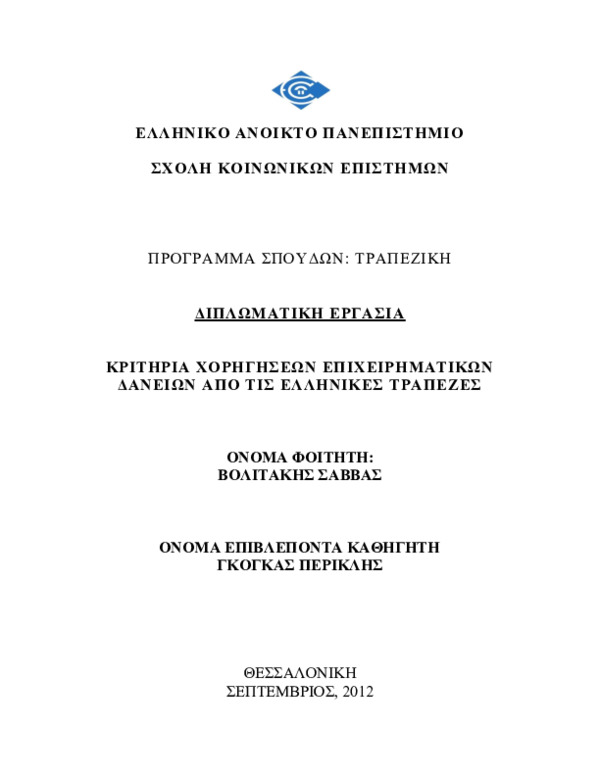 ΕΛΛΗΝΙΚΟ ΑΝΟΙΚΤΟ ΠΑΝΕΠΙΣΤΗΜΙΟ

ΣΧΟΛΗ ΚΟΙΝΩΝΙΚΩΝ ΕΠΙΣΤΗΜΩΝ

ΠΡΟΓΡΑΜΜΑ ΣΠΟΥΔΩΝ: ΤΡΑΠΕΖΙΚΗ

ΔΙΠΛΩΜΑΤΙΚΗ ΕΡΓΑΣΙΑ

ΚΡΙΤΗΡΙΑ ΧΟΡΗΓΗΣΕΩΝ ΕΠΙΧΕΙΡΗΜΑΤΙΚΩΝ ΔΑΝΕΙΩΝ ΑΠΟ ΤΙΣ ΕΛΛΗΝΙΚΕΣ ΤΡΑΠΕΖΕΣ

ΟΝΟΜΑ ΦΟΙΤΗΤΗ:
ΒΟΛΙΤΑΚΗΣ ΣΑΒΒΑΣ

ΟΝΟΜΑ ΕΠΙΒΛΕΠΟΝΤΑ ΚΑΘΗΓΗΤΗ
ΓΚΟΓΚΑΣ ΠΕΡΙΚΛΗΣ

ΘΕΣΣΑΛΟΝΙΚΗ
ΣΕΠΤΕΜΒΡΙΟΣ, 2012